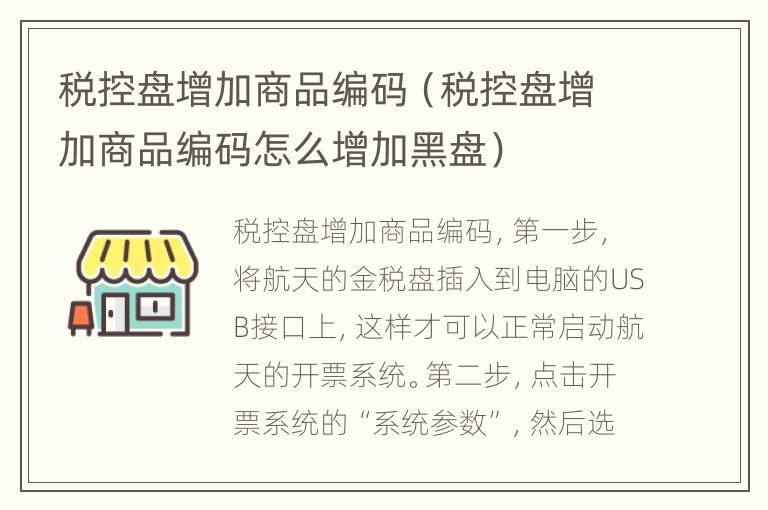 税控盘增加商品编码（税控盘增加商品编码怎么增加黑盘）

税控盘增加商品编码，第一步，将航天的金税盘插入到电脑的USB接口上，这样才可以正常启动航天的开票系统。第二步，点击开票系统的“系统参数”，然后选